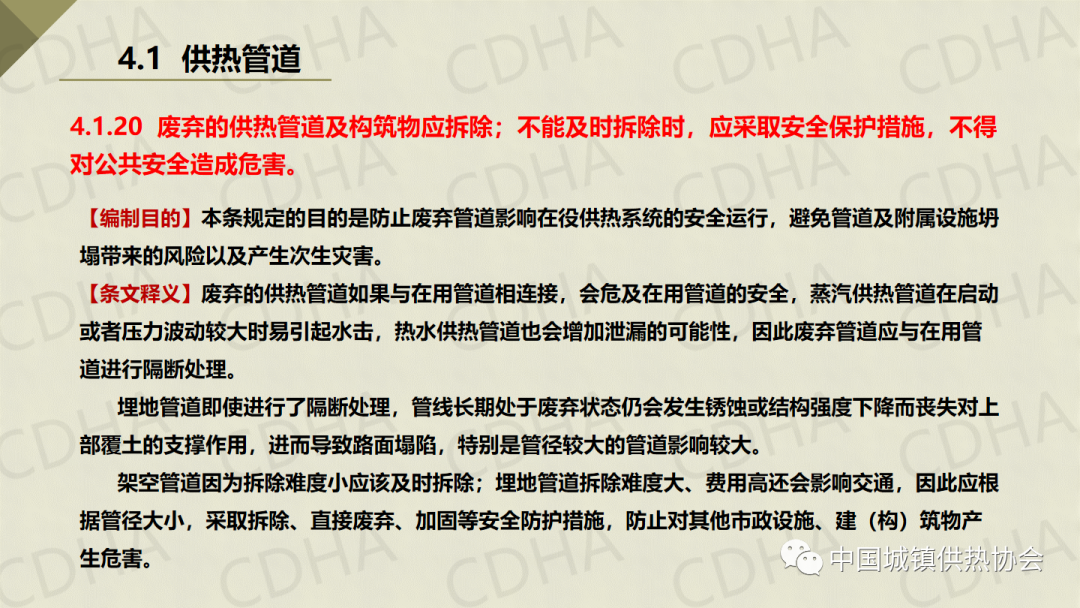 4.1 供热管道

4.1.20 废弃的供热管道及构筑物应拆除；不能及时拆除时，应采取安全保护措施，不得对公共安全造成危害。

【编制目的】本条规定的目的是防止废弃管道影响在役供热系统的安全运行，避免管道及附属设施坍塌带来的风险以及产生次生灾害。

【条文释义】废弃的供热管道如果与在用管道相连接，会危及在用管道的安全，蒸汽供热管道在启动或者压力波动较大时易引起水击，热水供热管道也会增加泄漏的可能性，因此废弃管道应与在用管道进行隔断处理。

埋地管道即使进行了隔断处理，管线长期处于废弃状态仍会发生锈蚀或结构强度下降而丧失对上部覆土的支撑作用，进而导致路面塌陷，特别是管径较大的管道影响较大。

架空管道因为拆除难度小应该及时拆除；埋地管道拆除难度大、费用高还会影响交通，因此应根据管径大小，采取拆除、直接废弃、加固等安全防护措施，防止对其他市政设施、建（构）筑物产生危害。

中国城镇供热协会

CDHA